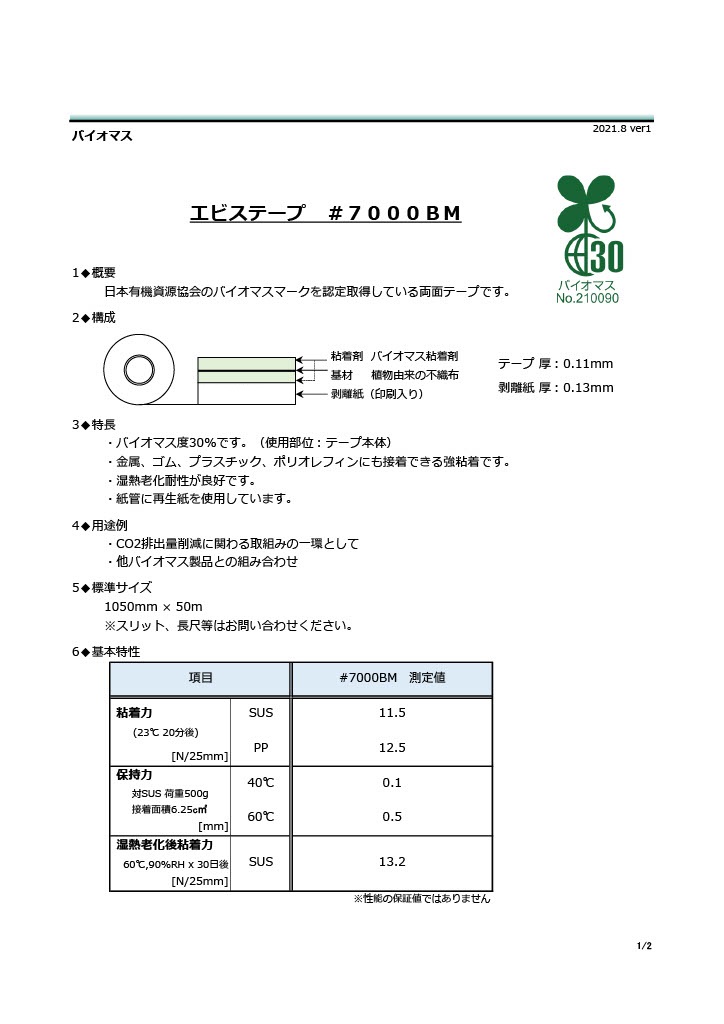 バイオマス

2021.8 ver1

エビステープ　＃７０００ＢＭ

30
バイオマス
No.210090

１◆概要
日本有機資源協会のバイオマスマークを認定取得している両面テープです。

２◆構成
粘着剤　バイオマス粘着剤
基材　植物由来の不織布
剥離紙（印刷入り）

テープ 厚：0.11mm
剥離紙 厚：0.13mm

３◆特長
・バイオマス度30%です。（使用部位：テープ本体）
・金属、ゴム、プラスチック、ポリオレフィンにも接着できる強粘着です。
・湿熱老化耐性が良好です。
・紙管に再生紙を使用しています。

４◆用途例
・CO2排出量削減に関わる取組みの一環として
・他バイオマス製品との組み合わせ

５◆標準サイズ
1050mm × 50m
※スリット、長尺等はお問い合わせください。

６◆基本特性

| 項目 | | #7000BM　測定値 |
|---|---|---|
| 粘着力 (23℃ 20分後) [N/25mm] | SUS | 11.5 |
| | PP | 12.5 |
| 保持力 対SUS 荷重500g 接着面積6.25㎠ [mm] | 40℃ | 0.1 |
| | 60℃ | 0.5 |
| 湿熱老化後粘着力 60℃,90%RH x 30日後 [N/25mm] | SUS | 13.2 |

※性能の保証値ではありません

1/2